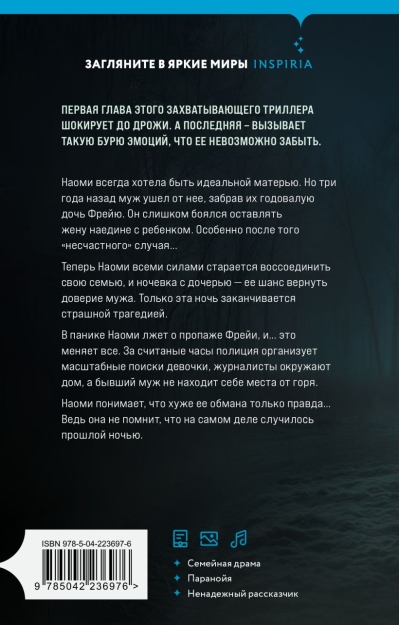 ЗАГЛЯНИТЕ В ЯРКИЕ МИРЫ INSPIRIA

ПЕРВАЯ ГЛАВА ЭТОГО ЗАХВАТЫВАЮЩЕГО ТРИЛЛЕРА ШОКИРУЕТ ДО ДРОЖИ. А ПОСЛЕДНЯЯ – ВЫЗЫВАЕТ ТАКУЮ БУРЮ ЭМОЦИЙ, ЧТО ЕЕ НЕВОЗМОЖНО ЗАБЫТЬ.

Наоми всегда хотела быть идеальной матерью. Но три года назад муж ушел от нее, забрав их годовалую дочь Фрейю. Он слишком боялся оставлять жену наедине с ребенком. Особенно после того «несчастного» случая...

Теперь Наоми всеми силами старается воссоединить свою семью, и ночевка с дочерью — ее шанс вернуть доверие мужа. Только эта ночь заканчивается страшной трагедией.

В панике Наоми лжет о пропаже Фрейи, и... это меняет все. За считаные часы полиция организует масштабные поиски девочки, журналисты окружают дом, а бывший муж не находит себе места от горя.

Наоми понимает, что хуже ее обмана только правда... Ведь она не помнит, что на самом деле случилось прошлой ночью.

ISBN 978-5-04-223697-6

9 785042 236976 >

Семейная драма
Паранойя
Ненадежный рассказчик